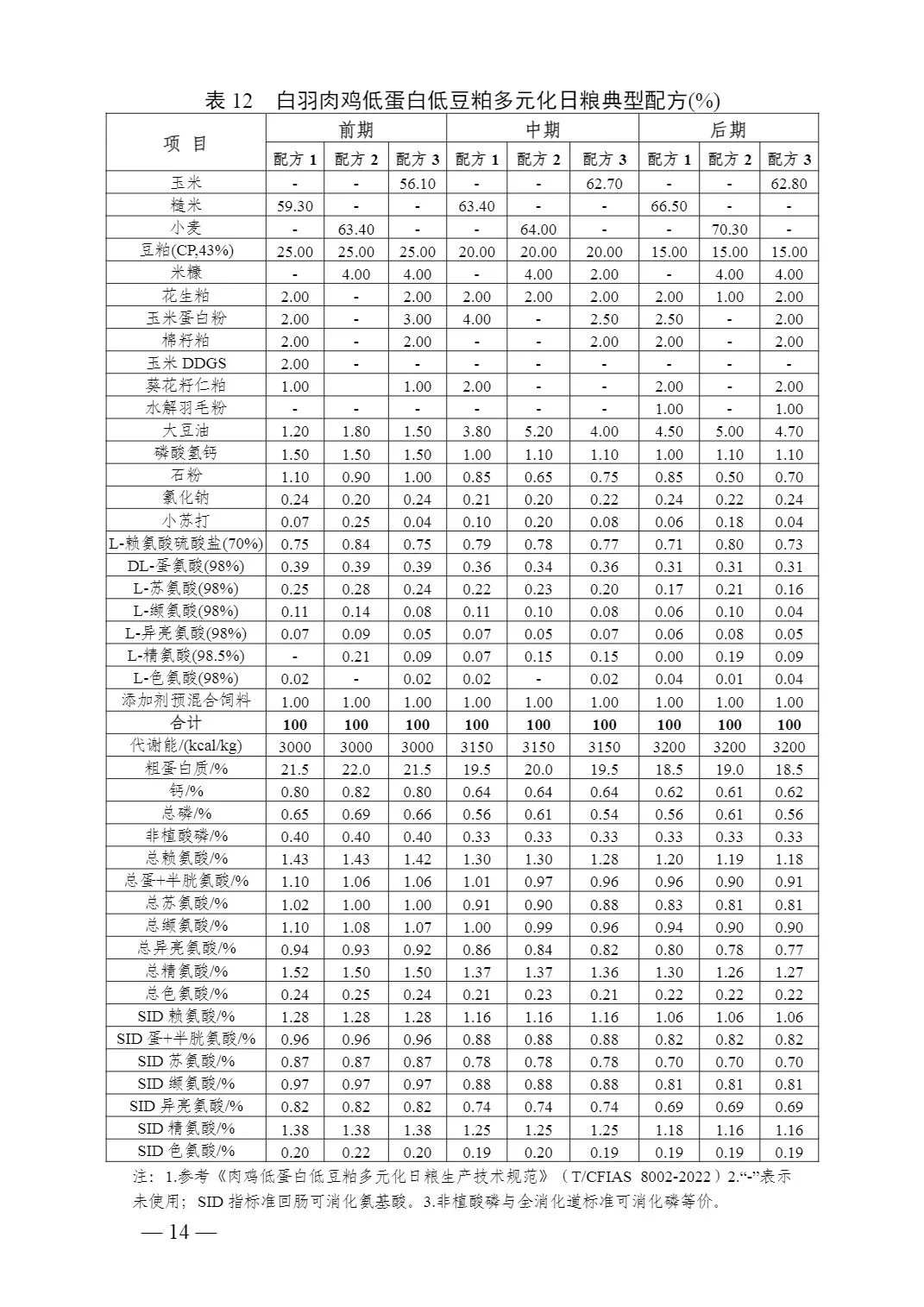 表 12　白羽肉鸡低蛋白低豆粕多元化日粮典型配方(%)

| 项　目 | 前期 配方 1 | 前期 配方 2 | 前期 配方 3 | 中期 配方 1 | 中期 配方 2 | 中期 配方 3 | 后期 配方 1 | 后期 配方 2 | 后期 配方 3 |
|---|---|---|---|---|---|---|---|---|---|
| 玉米 | - | - | 56.10 | - | - | 62.70 | - | - | 62.80 |
| 糙米 | 59.30 | - | - | 63.40 | - | - | 66.50 | - | - |
| 小麦 | - | 63.40 | - | - | 64.00 | - | - | 70.30 | - |
| 豆粕(CP,43%) | 25.00 | 25.00 | 25.00 | 20.00 | 20.00 | 20.00 | 15.00 | 15.00 | 15.00 |
| 米糠 | - | 4.00 | 4.00 | - | 4.00 | 2.00 | - | 4.00 | 4.00 |
| 花生粕 | 2.00 | - | 2.00 | 2.00 | 2.00 | 2.00 | 2.00 | 1.00 | 2.00 |
| 玉米蛋白粉 | 2.00 | - | 3.00 | 4.00 | - | 2.50 | 2.50 | - | 2.00 |
| 棉籽粕 | 2.00 | - | 2.00 | - | - | 2.00 | 2.00 | - | 2.00 |
| 玉米 DDGS | 2.00 | - | - | - | - | - | - | - | - |
| 葵花籽仁粕 | 1.00 | | 1.00 | 2.00 | - | - | 2.00 | - | 2.00 |
| 水解羽毛粉 | - | - | - | - | - | - | 1.00 | - | 1.00 |
| 大豆油 | 1.20 | 1.80 | 1.50 | 3.80 | 5.20 | 4.00 | 4.50 | 5.00 | 4.70 |
| 磷酸氢钙 | 1.50 | 1.50 | 1.50 | 1.00 | 1.10 | 1.10 | 1.00 | 1.10 | 1.10 |
| 石粉 | 1.10 | 0.90 | 1.00 | 0.85 | 0.65 | 0.75 | 0.85 | 0.50 | 0.70 |
| 氯化钠 | 0.24 | 0.20 | 0.24 | 0.21 | 0.20 | 0.22 | 0.24 | 0.22 | 0.24 |
| 小苏打 | 0.07 | 0.25 | 0.04 | 0.10 | 0.20 | 0.08 | 0.06 | 0.18 | 0.04 |
| L-赖氨酸硫酸盐(70%) | 0.75 | 0.84 | 0.75 | 0.79 | 0.78 | 0.77 | 0.71 | 0.80 | 0.73 |
| DL-蛋氨酸(98%) | 0.39 | 0.39 | 0.39 | 0.36 | 0.34 | 0.36 | 0.31 | 0.31 | 0.31 |
| L-苏氨酸(98%) | 0.25 | 0.28 | 0.24 | 0.22 | 0.23 | 0.20 | 0.17 | 0.21 | 0.16 |
| L-缬氨酸(98%) | 0.11 | 0.14 | 0.08 | 0.11 | 0.10 | 0.08 | 0.06 | 0.10 | 0.04 |
| L-异亮氨酸(98%) | 0.07 | 0.09 | 0.05 | 0.07 | 0.05 | 0.07 | 0.06 | 0.08 | 0.05 |
| L-精氨酸(98.5%) | - | 0.21 | 0.09 | 0.07 | 0.15 | 0.15 | 0.00 | 0.19 | 0.09 |
| L-色氨酸(98%) | 0.02 | - | 0.02 | 0.02 | - | 0.02 | 0.04 | 0.01 | 0.04 |
| 添加剂预混合饲料 | 1.00 | 1.00 | 1.00 | 1.00 | 1.00 | 1.00 | 1.00 | 1.00 | 1.00 |
| 合计 | 100 | 100 | 100 | 100 | 100 | 100 | 100 | 100 | 100 |
| 代谢能/(kcal/kg) | 3000 | 3000 | 3000 | 3150 | 3150 | 3150 | 3200 | 3200 | 3200 |
| 粗蛋白质/% | 21.5 | 22.0 | 21.5 | 19.5 | 20.0 | 19.5 | 18.5 | 19.0 | 18.5 |
| 钙/% | 0.80 | 0.82 | 0.80 | 0.64 | 0.64 | 0.64 | 0.62 | 0.61 | 0.62 |
| 总磷/% | 0.65 | 0.69 | 0.66 | 0.56 | 0.61 | 0.54 | 0.56 | 0.61 | 0.56 |
| 非植酸磷/% | 0.40 | 0.40 | 0.40 | 0.33 | 0.33 | 0.33 | 0.33 | 0.33 | 0.33 |
| 总赖氨酸/% | 1.43 | 1.43 | 1.42 | 1.30 | 1.30 | 1.28 | 1.20 | 1.19 | 1.18 |
| 总蛋+半胱氨酸/% | 1.10 | 1.06 | 1.06 | 1.01 | 0.97 | 0.96 | 0.96 | 0.90 | 0.91 |
| 总苏氨酸/% | 1.02 | 1.00 | 1.00 | 0.91 | 0.90 | 0.88 | 0.83 | 0.81 | 0.81 |
| 总缬氨酸/% | 1.10 | 1.08 | 1.07 | 1.00 | 0.99 | 0.96 | 0.94 | 0.90 | 0.90 |
| 总异亮氨酸/% | 0.94 | 0.93 | 0.92 | 0.86 | 0.84 | 0.82 | 0.80 | 0.78 | 0.77 |
| 总精氨酸/% | 1.52 | 1.50 | 1.50 | 1.37 | 1.37 | 1.36 | 1.30 | 1.26 | 1.27 |
| 总色氨酸/% | 0.24 | 0.25 | 0.24 | 0.21 | 0.23 | 0.21 | 0.22 | 0.22 | 0.22 |
| SID 赖氨酸/% | 1.28 | 1.28 | 1.28 | 1.16 | 1.16 | 1.16 | 1.06 | 1.06 | 1.06 |
| SID 蛋+半胱氨酸/% | 0.96 | 0.96 | 0.96 | 0.88 | 0.88 | 0.88 | 0.82 | 0.82 | 0.82 |
| SID 苏氨酸/% | 0.87 | 0.87 | 0.87 | 0.78 | 0.78 | 0.78 | 0.70 | 0.70 | 0.70 |
| SID 缬氨酸/% | 0.97 | 0.97 | 0.97 | 0.88 | 0.88 | 0.88 | 0.81 | 0.81 | 0.81 |
| SID 异亮氨酸/% | 0.82 | 0.82 | 0.82 | 0.74 | 0.74 | 0.74 | 0.69 | 0.69 | 0.69 |
| SID 精氨酸/% | 1.38 | 1.38 | 1.38 | 1.25 | 1.25 | 1.25 | 1.18 | 1.16 | 1.16 |
| SID 色氨酸/% | 0.20 | 0.22 | 0.20 | 0.19 | 0.20 | 0.19 | 0.19 | 0.19 | 0.19 |

注：1.参考《肉鸡低蛋白低豆粕多元化日粮生产技术规范》（T/CFIAS 8002-2022）2.“-”表示未使用；SID 指标准回肠可消化氨基酸。3.非植酸磷与全消化道标准可消化磷等价。

— 14 —